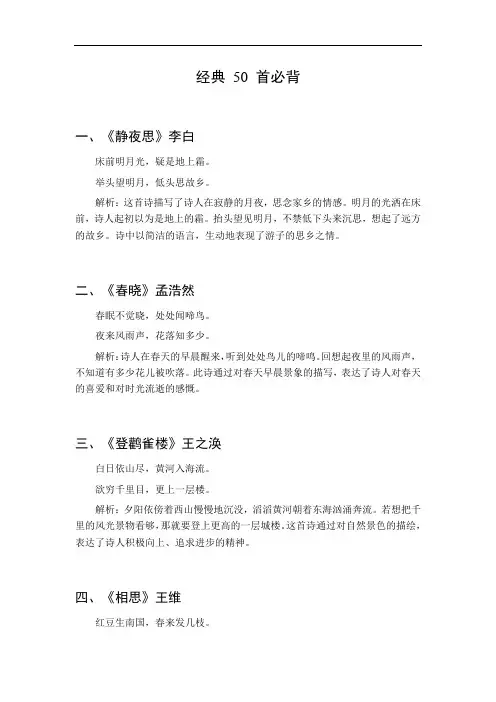 经典 50 首必背

一、《静夜思》李白

床前明月光，疑是地上霜。

举头望明月，低头思故乡。

解析：这首诗描写了诗人在寂静的月夜，思念家乡的情感。明月的光洒在床前，诗人起初以为是地上的霜。抬头望见明月，不禁低下头来沉思，想起了远方的故乡。诗中以简洁的语言，生动地表现了游子的思乡之情。

二、《春晓》孟浩然

春眠不觉晓，处处闻啼鸟。

夜来风雨声，花落知多少。

解析：诗人在春天的早晨醒来，听到处处鸟儿的啼鸣。回想起夜里的风雨声，不知道有多少花儿被吹落。此诗通过对春天早晨景象的描写，表达了诗人对春天的喜爱和对时光流逝的感慨。

三、《登鹳雀楼》王之涣

白日依山尽，黄河入海流。

欲穷千里目，更上一层楼。

解析：夕阳依傍着西山慢慢地沉没，滔滔黄河朝着东海汹涌奔流。若想把千里的风光景物看够，那就要登上更高的一层城楼。这首诗通过对自然景色的描绘，表达了诗人积极向上、追求进步的精神。

四、《相思》王维

红豆生南国，春来发几枝。